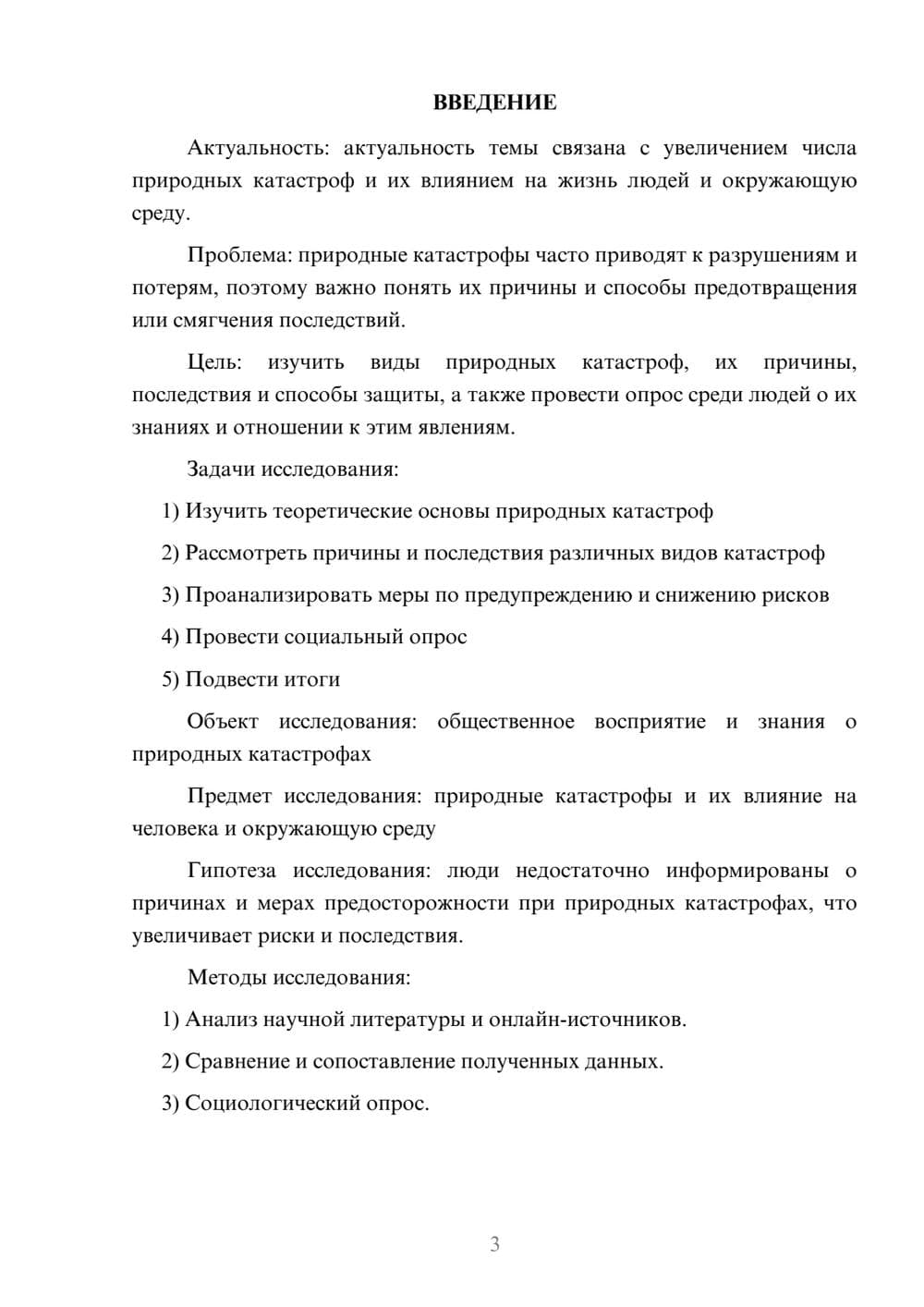 ВВЕДЕНИЕ

Актуальность: актуальность темы связана с увеличением числа природных катастроф и их влиянием на жизнь людей и окружающую среду.

Проблема: природные катастрофы часто приводят к разрушениям и потерям, поэтому важно понять их причины и способы предотвращения или смягчения последствий.

Цель: изучить виды природных катастроф, их причины, последствия и способы защиты, а также провести опрос среди людей о их знаниях и отношении к этим явлениям.

Задачи исследования:

1) Изучить теоретические основы природных катастроф

2) Рассмотреть причины и последствия различных видов катастроф

3) Проанализировать меры по предупреждению и снижению рисков

4) Провести социальный опрос

5) Подвести итоги

Объект исследования: общественное восприятие и знания о природных катастрофах

Предмет исследования: природные катастрофы и их влияние на человека и окружающую среду

Гипотеза исследования: люди недостаточно информированы о причинах и мерах предосторожности при природных катастрофах, что увеличивает риски и последствия.

Методы исследования:

1) Анализ научной литературы и онлайн-источников.

2) Сравнение и сопоставление полученных данных.

3) Социологический опрос.

3